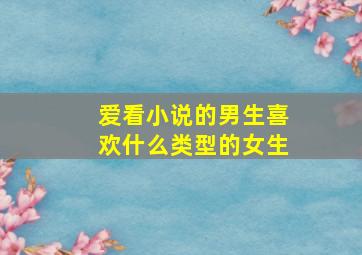 爱看小说的男生喜欢什么类型的女生